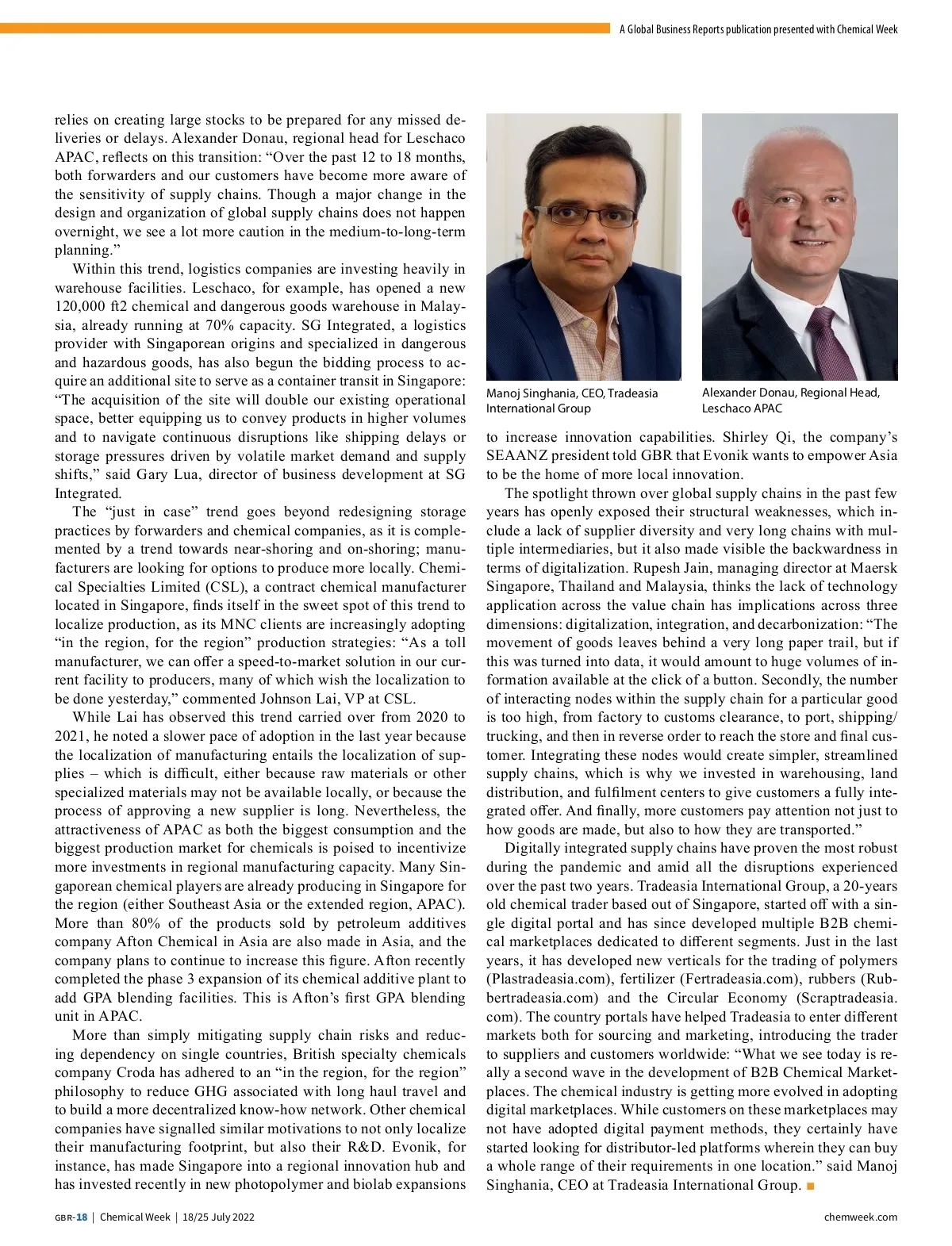 A Global Business Reports publication presented with Chemical Week

relies on creating large stocks to be prepared for any missed deliveries or delays. Alexander Donau, regional head for Leschaco APAC, reflects on this transition: “Over the past 12 to 18 months, both forwarders and our customers have become more aware of the sensitivity of supply chains. Though a major change in the design and organization of global supply chains does not happen overnight, we see a lot more caution in the medium-to-long-term planning.”

Within this trend, logistics companies are investing heavily in warehouse facilities. Leschaco, for example, has opened a new 120,000 ft2 chemical and dangerous goods warehouse in Malaysia, already running at 70% capacity. SG Integrated, a logistics provider with Singaporean origins and specialized in dangerous and hazardous goods, has also begun the bidding process to acquire an additional site to serve as a container transit in Singapore: “The acquisition of the site will double our existing operational space, better equipping us to convey products in higher volumes and to navigate continuous disruptions like shipping delays or storage pressures driven by volatile market demand and supply shifts,” said Gary Lua, director of business development at SG Integrated.

The “just in case” trend goes beyond redesigning storage practices by forwarders and chemical companies, as it is complemented by a trend towards near-shoring and on-shoring; manufacturers are looking for options to produce more locally. Chemical Specialties Limited (CSL), a contract chemical manufacturer located in Singapore, finds itself in the sweet spot of this trend to localize production, as its MNC clients are increasingly adopting “in the region, for the region” production strategies: “As a toll manufacturer, we can offer a speed-to-market solution in our current facility to producers, many of which wish the localization to be done yesterday,” commented Johnson Lai, VP at CSL.

While Lai has observed this trend carried over from 2020 to 2021, he noted a slower pace of adoption in the last year because the localization of manufacturing entails the localization of supplies – which is difficult, either because raw materials or other specialized materials may not be available locally, or because the process of approving a new supplier is long. Nevertheless, the attractiveness of APAC as both the biggest consumption and the biggest production market for chemicals is poised to incentivize more investments in regional manufacturing capacity. Many Singaporean chemical players are already producing in Singapore for the region (either Southeast Asia or the extended region, APAC). More than 80% of the products sold by petroleum additives company Afton Chemical in Asia are also made in Asia, and the company plans to continue to increase this figure. Afton recently completed the phase 3 expansion of its chemical additive plant to add GPA blending facilities. This is Afton’s first GPA blending unit in APAC.

More than simply mitigating supply chain risks and reducing dependency on single countries, British specialty chemicals company Croda has adhered to an “in the region, for the region” philosophy to reduce GHG associated with long haul travel and to build a more decentralized know-how network. Other chemical companies have signalled similar motivations to not only localize their manufacturing footprint, but also their R&D. Evonik, for instance, has made Singapore into a regional innovation hub and has invested recently in new photopolymer and biolab expansions

Manoj Singhania, CEO, Tradeasia International Group

Alexander Donau, Regional Head, Leschaco APAC

to increase innovation capabilities. Shirley Qi, the company’s SEAANZ president told GBR that Evonik wants to empower Asia to be the home of more local innovation.

The spotlight thrown over global supply chains in the past few years has openly exposed their structural weaknesses, which include a lack of supplier diversity and very long chains with multiple intermediaries, but it also made visible the backwardness in terms of digitalization. Rupesh Jain, managing director at Maersk Singapore, Thailand and Malaysia, thinks the lack of technology application across the value chain has implications across three dimensions: digitalization, integration, and decarbonization: “The movement of goods leaves behind a very long paper trail, but if this was turned into data, it would amount to huge volumes of information available at the click of a button. Secondly, the number of interacting nodes within the supply chain for a particular good is too high, from factory to customs clearance, to port, shipping/trucking, and then in reverse order to reach the store and final customer. Integrating these nodes would create simpler, streamlined supply chains, which is why we invested in warehousing, land distribution, and fulfilment centers to give customers a fully integrated offer. And finally, more customers pay attention not just to how goods are made, but also to how they are transported.”

Digitally integrated supply chains have proven the most robust during the pandemic and amid all the disruptions experienced over the past two years. Tradeasia International Group, a 20-years old chemical trader based out of Singapore, started off with a single digital portal and has since developed multiple B2B chemical marketplaces dedicated to different segments. Just in the last years, it has developed new verticals for the trading of polymers (Plastradeasia.com), fertilizer (Fertradeasia.com), rubbers (Rubbertradeasia.com) and the Circular Economy (Scraptradeasia.com). The country portals have helped Tradeasia to enter different markets both for sourcing and marketing, introducing the trader to suppliers and customers worldwide: “What we see today is really a second wave in the development of B2B Chemical Marketplaces. The chemical industry is getting more evolved in adopting digital marketplaces. While customers on these marketplaces may not have adopted digital payment methods, they certainly have started looking for distributor-led platforms wherein they can buy a whole range of their requirements in one location.” said Manoj Singhania, CEO at Tradeasia International Group. ■

GBR-18 | Chemical Week | 18/25 July 2022

chemweek.com